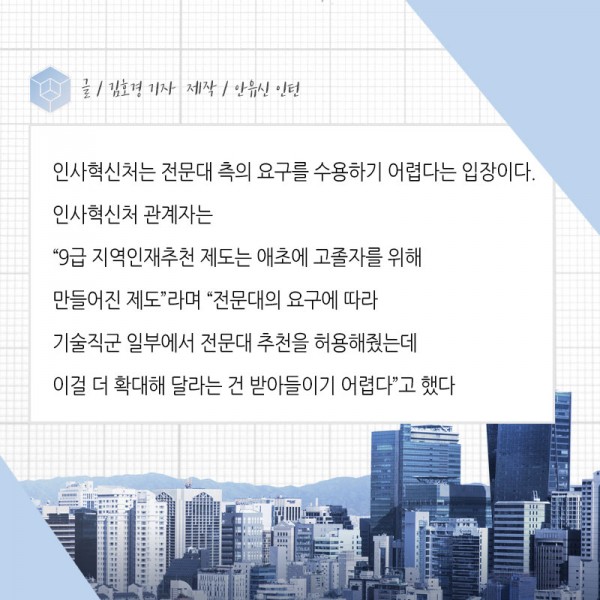 글 / 김호경 기자 제작 / 안유신 인턴

인사혁신처는 전문대 측의 요구를 수용하기 어렵다는 입장이다.

인사혁신처 관계자는

“9급 지역인재추천 제도는 애초에 고졸자를 위해

만들어진 제도”라며 “전문대의 요구에 따라

기술직군 일부에서 전문대 추천을 허용해줬는데

이걸 더 확대해 달라는 건 받아들이기 어렵다”고 했다